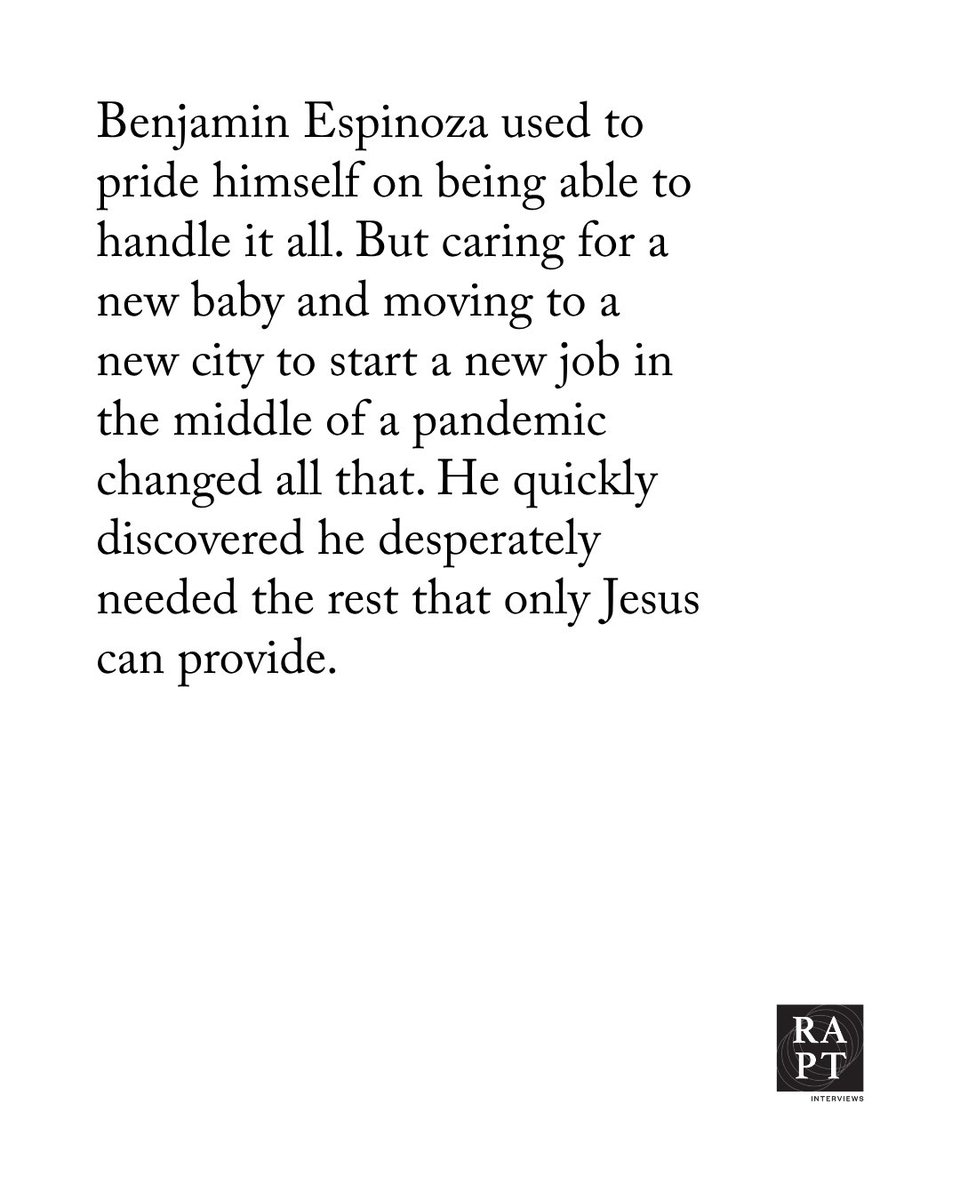 Benjamin Espinoza used to pride himself on being able to handle it all. But caring for a new baby and moving to a new city to start a new job in the middle of a pandemic changed all that. He quickly discovered he desperately needed the rest that only Jesus can provide.

RA
PT
INTERVIEWS